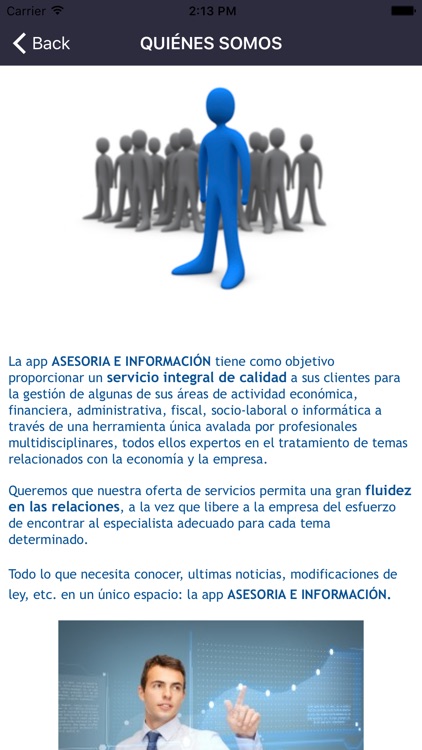 Carrier 2:13 PM

Back QUIÉNES SOMOS

La app ASESORIA E INFORMACIÓN tiene como objetivo proporcionar un servicio integral de calidad a sus clientes para la gestión de algunas de sus áreas de actividad económica, financiera, administrativa, fiscal, socio-laboral o informática a través de una herramienta única avalada por profesionales multidisciplinares, todos ellos expertos en el tratamiento de temas relacionados con la economía y la empresa.

Queremos que nuestra oferta de servicios permita una gran fluidez en las relaciones, a la vez que libere a la empresa del esfuerzo de encontrar al especialista adecuado para cada tema determinado.

Todo lo que necesita conocer, ultimas noticias, modificaciones de ley, etc. en un único espacio: la app ASESORIA E INFORMACIÓN.